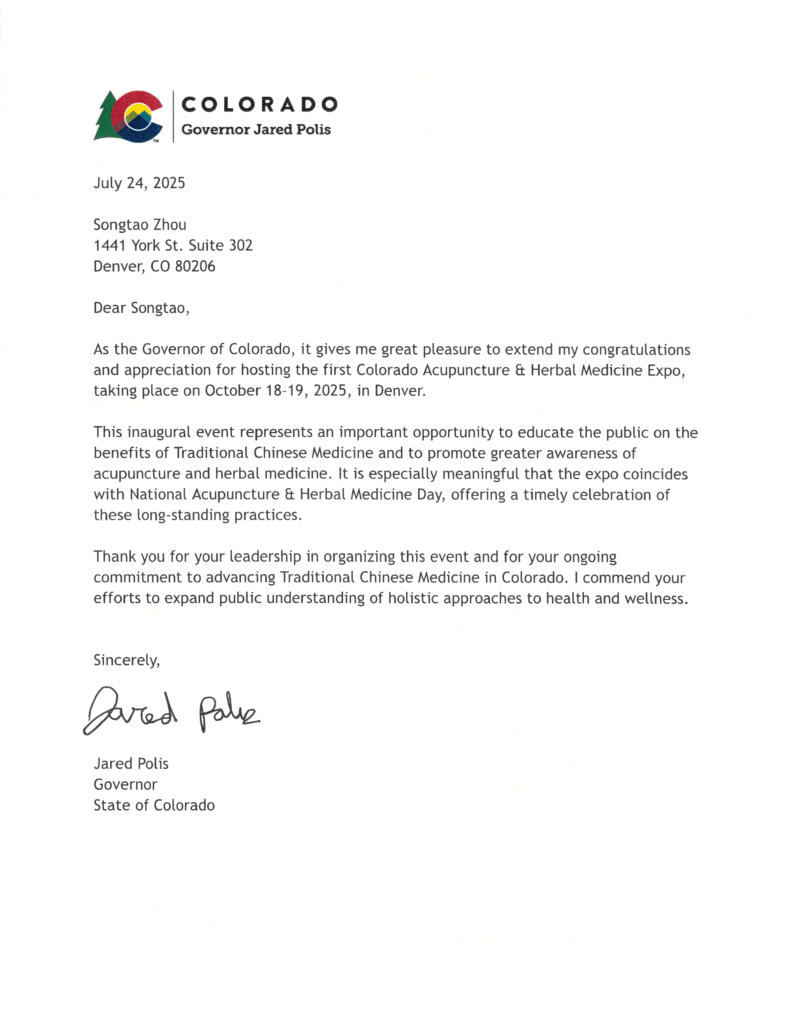 COLORADO
Governor Jared Polis

July 24, 2025

Songtao Zhou
1441 York St. Suite 302
Denver, CO 80206

Dear Songtao,

As the Governor of Colorado, it gives me great pleasure to extend my congratulations and appreciation for hosting the first Colorado Acupuncture & Herbal Medicine Expo, taking place on October 18-19, 2025, in Denver.

This inaugural event represents an important opportunity to educate the public on the benefits of Traditional Chinese Medicine and to promote greater awareness of acupuncture and herbal medicine. It is especially meaningful that the expo coincides with National Acupuncture & Herbal Medicine Day, offering a timely celebration of these long-standing practices.

Thank you for your leadership in organizing this event and for your ongoing commitment to advancing Traditional Chinese Medicine in Colorado. I commend your efforts to expand public understanding of holistic approaches to health and wellness.

Sincerely,

Jared Polis

Jared Polis
Governor
State of Colorado